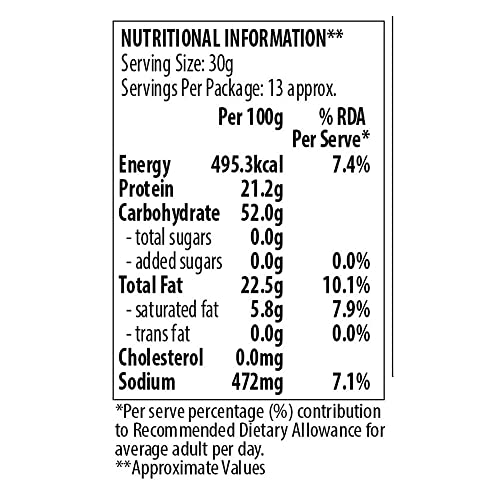 NUTRITIONAL INFORMATION**
Serving Size: 30g
Servings Per Package: 13 approx.

| | Per 100g | % RDA Per Serve* |
|---|---|---|
| Energy | 495.3kcal | 7.4% |
| Protein | 21.2g | |
| Carbohydrate | 52.0g | |
| - total sugars | 0.0g | |
| - added sugars | 0.0g | 0.0% |
| Total Fat | 22.5g | 10.1% |
| - saturated fat | 5.8g | 7.9% |
| - trans fat | 0.0g | 0.0% |
| Cholesterol | 0.0mg | |
| Sodium | 472mg | 7.1% |

*Per serve percentage (%) contribution to Recommended Dietary Allowance for average adult per day.
**Approximate Values